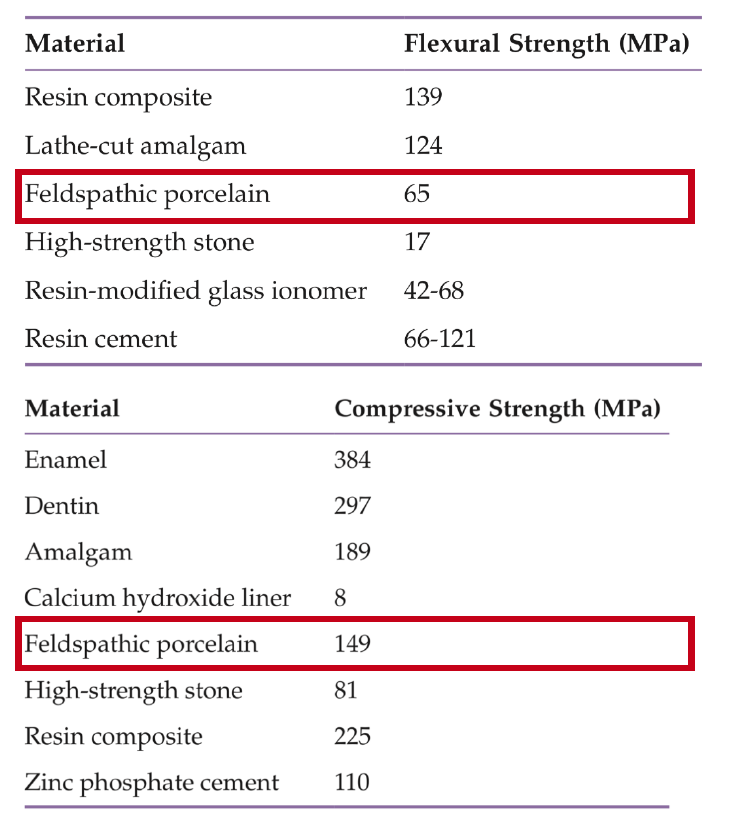 | Material | Flexural Strength (MPa) |
|---|---|
| Resin composite | 139 |
| Lathe-cut amalgam | 124 |
| Feldspathic porcelain | 65 |
| High-strength stone | 17 |
| Resin-modified glass ionomer | 42-68 |
| Resin cement | 66-121 |

| Material | Compressive Strength (MPa) |
|---|---|
| Enamel | 384 |
| Dentin | 297 |
| Amalgam | 189 |
| Calcium hydroxide liner | 8 |
| Feldspathic porcelain | 149 |
| High-strength stone | 81 |
| Resin composite | 225 |
| Zinc phosphate cement | 110 |